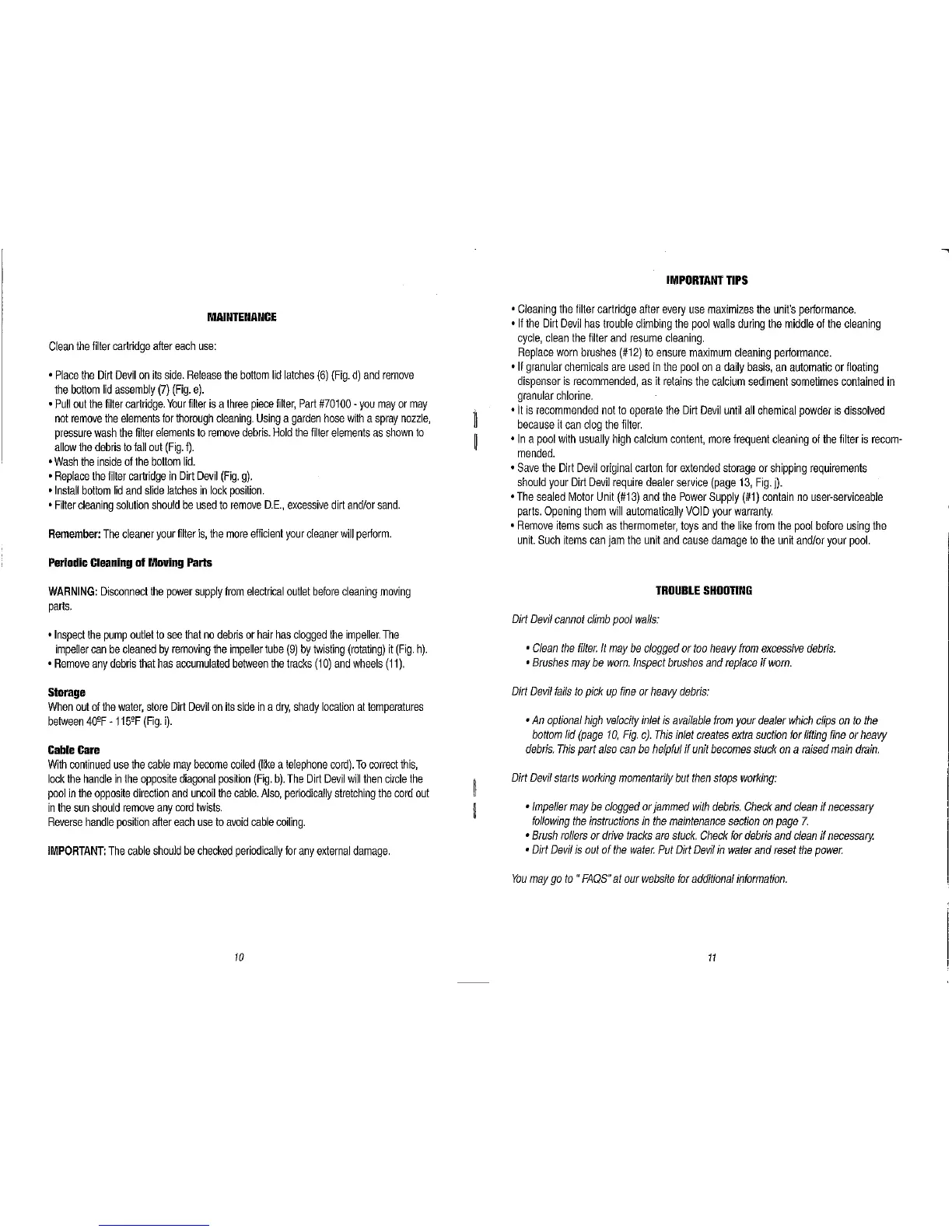 MAINTENANCE

Clean the filter cartridge after each use:

• Place the Dirt Devil on its side. Release the bottom lid latches (6) (Fig. d) and remove the bottom lid assembly (7) (Fig. e).
• Pull out the filter cartridge. Your filter is a three piece filter, Part #70100 - you may or may not remove the elements for thorough cleaning. Using a garden hose with a spray nozzle, pressure wash the filter elements to remove debris. Hold the filter elements as shown to allow the debris to fall out (Fig. f).
• Wash the inside of the bottom lid.
• Replace the filter cartridge in Dirt Devil (Fig. g).
• Install bottom lid and slide latches in lock position.
• Filter cleaning solution should be used to remove D.E., excessive dirt and/or sand.

Remember: The cleaner your filter is, the more efficient your cleaner will perform.

Periodic Cleaning of Moving Parts

WARNING: Disconnect the power supply from electrical outlet before cleaning moving parts.

• Inspect the pump outlet to see that no debris or hair has clogged the impeller. The impeller can be cleaned by removing the impeller tube (9) by twisting (rotating) it (Fig. h).
• Remove any debris that has accumulated between the tracks (10) and wheels (11).

Storage
When out of the water, store Dirt Devil on its side in a dry, shady location at temperatures between 40ºF - 115ºF (Fig. i).

Cable Care
With continued use the cable may become coiled (like a telephone cord). To correct this, lock the handle in the opposite diagonal position (Fig. b). The Dirt Devil will then circle the pool in the opposite direction and uncoil the cable. Also, periodically stretching the cord out in the sun should remove any cord twists.
Reverse handle position after each use to avoid cable coiling.

IMPORTANT: The cable should be checked periodically for any external damage.

10

IMPORTANT TIPS

• Cleaning the filter cartridge after every use maximizes the unit's performance.
• If the Dirt Devil has trouble climbing the pool walls during the middle of the cleaning cycle, clean the filter and resume cleaning.
Replace worn brushes (#12) to ensure maximum cleaning performance.
• If granular chemicals are used in the pool on a daily basis, an automatic or floating dispenser is recommended, as it retains the calcium sediment sometimes contained in granular chlorine.
• It is recommended not to operate the Dirt Devil until all chemical powder is dissolved because it can clog the filter.
• In a pool with usually high calcium content, more frequent cleaning of the filter is recommended.
• Save the Dirt Devil original carton for extended storage or shipping requirements should your Dirt Devil require dealer service (page 13, Fig. j).
• The sealed Motor Unit (#13) and the Power Supply (#1) contain no user-serviceable parts. Opening them will automatically VOID your warranty.
• Remove items such as thermometer, toys and the like from the pool before using the unit. Such items can jam the unit and cause damage to the unit and/or your pool.

TROUBLE SHOOTING

Dirt Devil cannot climb pool walls:

• Clean the filter. It may be clogged or too heavy from excessive debris.
• Brushes may be worn. Inspect brushes and replace if worn.

Dirt Devil fails to pick up fine or heavy debris:

• An optional high velocity inlet is available from your dealer which clips on to the bottom lid (page 10, Fig. c). This inlet creates extra suction for lifting fine or heavy debris. This part also can be helpful if unit becomes stuck on a raised main drain.

Dirt Devil starts working momentarily but then stops working:

• Impeller may be clogged or jammed with debris. Check and clean if necessary following the instructions in the maintenance section on page 7.
• Brush rollers or drive tracks are stuck. Check for debris and clean if necessary.
• Dirt Devil is out of the water. Put Dirt Devil in water and reset the power.

You may go to " FAQS" at our website for additional information.

11